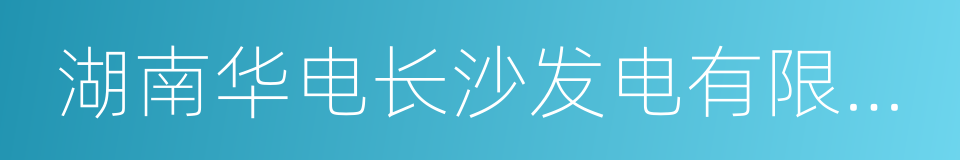 湖南华电长沙发电有限...